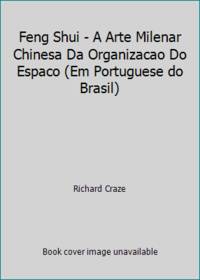 Feng Shui - A Arte Milenar Chinesa Da Organizacao Do Espaco (Em Portuguese do Brasil)

Richard Craze

Book cover image unavailable